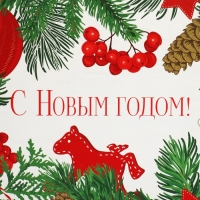 С Новым годом!